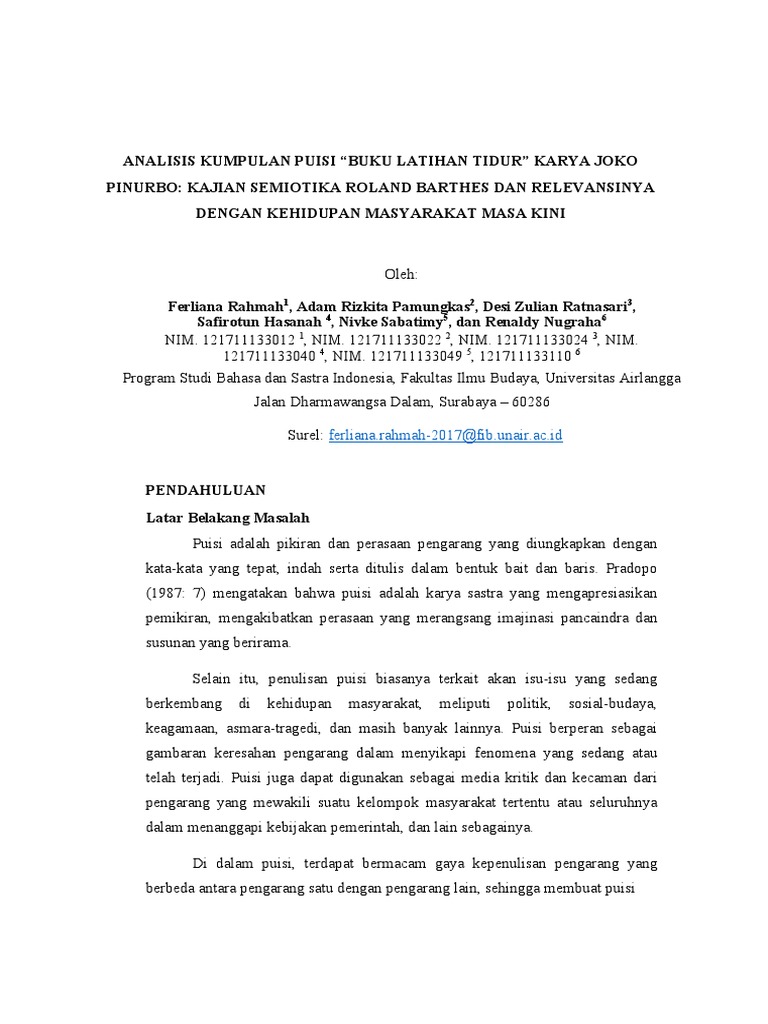 ANALISIS KUMPULAN PUISI “BUKU LATIHAN TIDUR” KARYA JOKO PINURBO: KAJIAN SEMIOTIKA ROLAND BARTHES DAN RELEVANSINYA DENGAN KEHIDUPAN MASYARAKAT MASA KINI

Oleh:

Ferliana Rahmah$^1$, Adam Rizkita Pamungkas$^2$, Desi Zulian Ratnasari$^3$, Safirotun Hasanah $^4$, Nivke Sabatimy$^5$, dan Renaldy Nugraha$^6$
NIM. 121711133012 $^1$, NIM. 121711133022 $^2$, NIM. 121711133024 $^3$, NIM. 121711133040 $^4$, NIM. 121711133049 $^5$, 121711133110 $^6$
Program Studi Bahasa dan Sastra Indonesia, Fakultas Ilmu Budaya, Universitas Airlangga
Jalan Dharmawangsa Dalam, Surabaya – 60286

Surel: ferliana.rahmah-2017@fib.unair.ac.id

PENDAHULUAN

Latar Belakang Masalah

Puisi adalah pikiran dan perasaan pengarang yang diungkapkan dengan kata-kata yang tepat, indah serta ditulis dalam bentuk bait dan baris. Pradopo (1987: 7) mengatakan bahwa puisi adalah karya sastra yang mengapresiasikan pemikiran, mengakibatkan perasaan yang merangsang imajinasi pancaindra dan susunan yang berirama.

Selain itu, penulisan puisi biasanya terkait akan isu-isu yang sedang berkembang di kehidupan masyarakat, meliputi politik, sosial-budaya, keagamaan, asmara-tragedi, dan masih banyak lainnya. Puisi berperan sebagai gambaran keresahan pengarang dalam menyikapi fenomena yang sedang atau telah terjadi. Puisi juga dapat digunakan sebagai media kritik dan kecaman dari pengarang yang mewakili suatu kelompok masyarakat tertentu atau seluruhnya dalam menanggapi kebijakan pemerintah, dan lain sebagainya.

Di dalam puisi, terdapat bermacam gaya kepenulisan pengarang yang berbeda antara pengarang satu dengan pengarang lain, sehingga membuat puisi